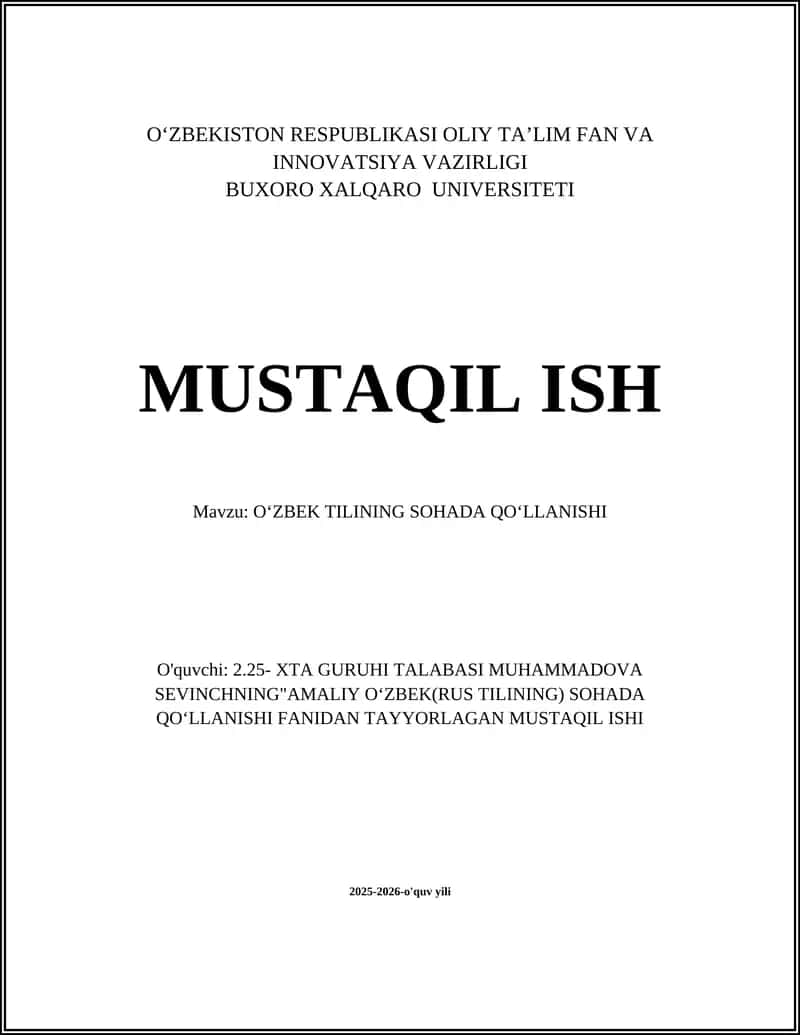 O‘ZBEKISTON RESPUBLIKASI OLIY TA’LIM FAN VA INNOVATSIYA VAZIRLIGI
BUXORO XALQARO UNIVERSITETI

MUSTAQIL ISH

Mavzu: O‘ZBEK TILINING SOHADA QO‘LLANISHI

O'quvchi: 2.25- XTA GURUHI TALABASI MUHAMMADOVA SEVINCHNING"AMALIY O‘ZBEK(RUS TILINING) SOHADA QO‘LLANISHI FANIDAN TAYYORLAGAN MUSTAQIL ISHI

2025-2026-o'quv yili